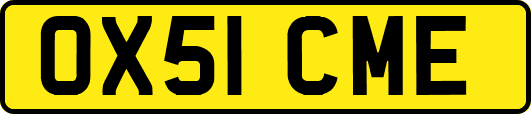 OX51 CME